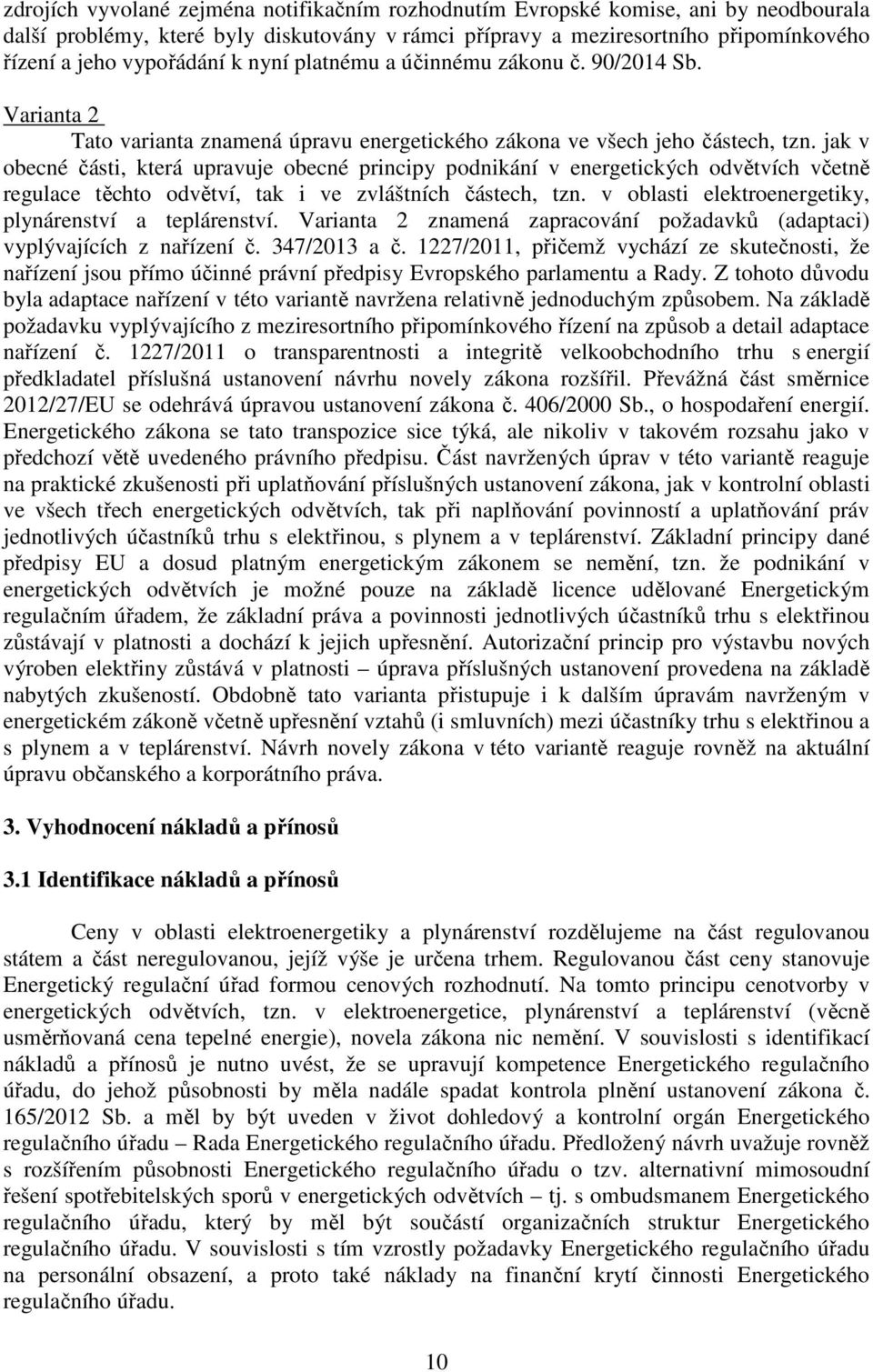 zdrojích vyvolané zejména notifikačním rozhodnutím Evropské komise, ani by neodbourala další problémy, které byly diskutovány v rámci přípravy a meziresortního připomínkového řízení a jeho vypořádání k nyní platnému a účinnému zákonu č. 90/2014 Sb.

Varianta 2

Tato varianta znamená úpravu energetického zákona ve všech jeho částech, tzn. jak v obecné části, která upravuje obecné principy podnikání v energetických odvětvích včetně regulace těchto odvětví, tak i ve zvláštních částech, tzn. v oblasti elektroenergetiky, plynárenství a teplárenství. Varianta 2 znamená zapracování požadavků (adaptaci) vyplývajících z nařízení č. 347/2013 a č. 1227/2011, přičemž vychází ze skutečnosti, že nařízení jsou přímo účinné právní předpisy Evropského parlamentu a Rady. Z tohoto důvodu byla adaptace nařízení v této variantě navržena relativně jednoduchým způsobem. Na základě požadavku vyplývajícího z meziresortního připomínkového řízení na způsob a detail adaptace nařízení č. 1227/2011 o transparentnosti a integritě velkoobchodního trhu s energií předkladatel příslušná ustanovení návrhu novely zákona rozšířil. Převážná část směrnice 2012/27/EU se odehrává úpravou ustanovení zákona č. 406/2000 Sb., o hospodaření energií. Energetického zákona se tato transpozice sice týká, ale nikoliv v takovém rozsahu jako v předchozí větě uvedeného právního předpisu. Část navržených úprav v této variantě reaguje na praktické zkušenosti při uplatňování příslušných ustanovení zákona, jak v kontrolní oblasti ve všech třech energetických odvětvích, tak při naplňování povinností a uplatňování práv jednotlivých účastníků trhu s elektřinou, s plynem a v teplárenství. Základní principy dané předpisy EU a dosud platným energetickým zákonem se nemění, tzn. že podnikání v energetických odvětvích je možné pouze na základě licence udělované Energetickým regulačním úřadem, že základní práva a povinnosti jednotlivých účastníků trhu s elektřinou zůstávají v platnosti a dochází k jejich upřesnění. Autorizační princip pro výstavbu nových výroben elektřiny zůstává v platnosti – úprava příslušných ustanovení provedena na základě nabytých zkušeností. Obdobně tato varianta přistupuje i k dalším úpravám navrženým v energetickém zákoně včetně upřesnění vztahů (i smluvních) mezi účastníky trhu s elektřinou a s plynem a v teplárenství. Návrh novely zákona v této variantě reaguje rovněž na aktuální úpravu občanského a korporátního práva.

3. Vyhodnocení nákladů a přínosů

3.1 Identifikace nákladů a přínosů

Ceny v oblasti elektroenergetiky a plynárenství rozdělujeme na část regulovanou státem a část neregulovanou, jejíž výše je určena trhem. Regulovanou část ceny stanovuje Energetický regulační úřad formou cenových rozhodnutí. Na tomto principu cenotvorby v energetických odvětvích, tzn. v elektroenergetice, plynárenství a teplárenství (věcně usměrňovaná cena tepelné energie), novela zákona nic nemění. V souvislosti s identifikací nákladů a přínosů je nutno uvést, že se upravují kompetence Energetického regulačního úřadu, do jehož působnosti by měla nadále spadat kontrola plnění ustanovení zákona č. 165/2012 Sb. a měl by být uveden v život dohledový a kontrolní orgán Energetického regulačního úřadu – Rada Energetického regulačního úřadu. Předložený návrh uvažuje rovněž s rozšířením působnosti Energetického regulačního úřadu o tzv. alternativní mimosoudní řešení spotřebitelských sporů v energetických odvětvích – tj. s ombudsmanem Energetického regulačního úřadu, který by měl být součástí organizačních struktur Energetického regulačního úřadu. V souvislosti s tím vzrostly požadavky Energetického regulačního úřadu na personální obsazení, a proto také náklady na finanční krytí činnosti Energetického regulačního úřadu.

10